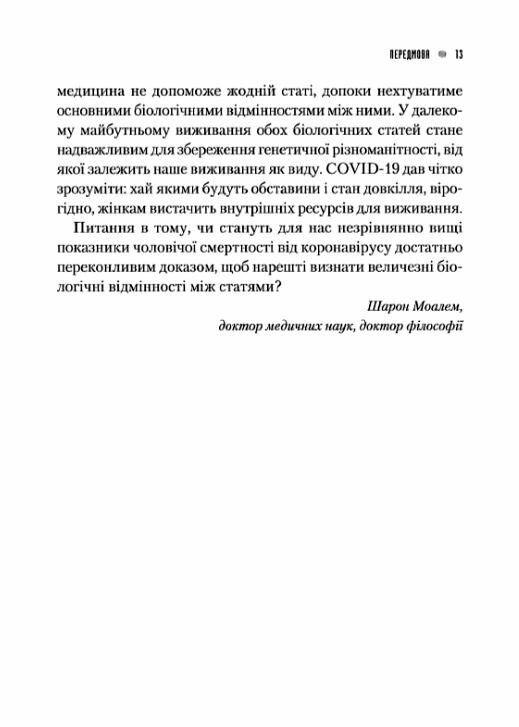 ПЕРЕДМОВА 13

медицина не допоможе жодній статі, допоки нехтуватиме основними біологічними відмінностями між ними. У далекому майбутньому виживання обох біологічних статей стане надважливим для збереження генетичної різноманітності, від якої залежить наше виживання як виду. COVID-19 дав чітко зрозуміти: хай якими будуть обставини і стан довкілля, вірогідно, жінкам вистачить внутрішніх ресурсів для виживання.

Питання в тому, чи стануть для нас незрівнянно вищі показники чоловічої смертності від коронавірусу достатньо переконливим доказом, щоб нарешті визнати величезні біологічні відмінності між статями?

Шарон Моалем,
доктор медичних наук, доктор філософії